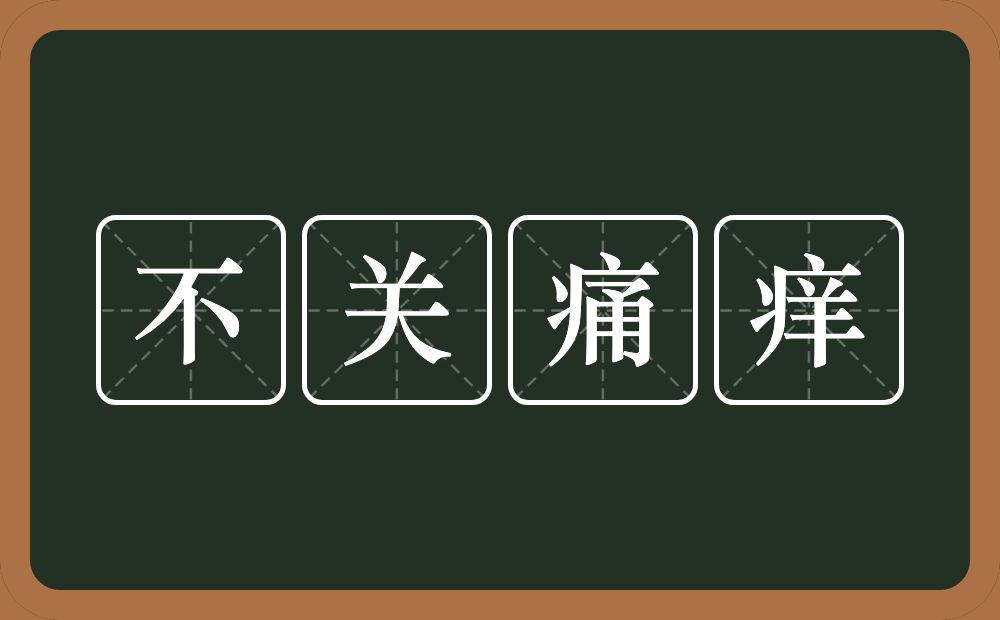 不关痛痒